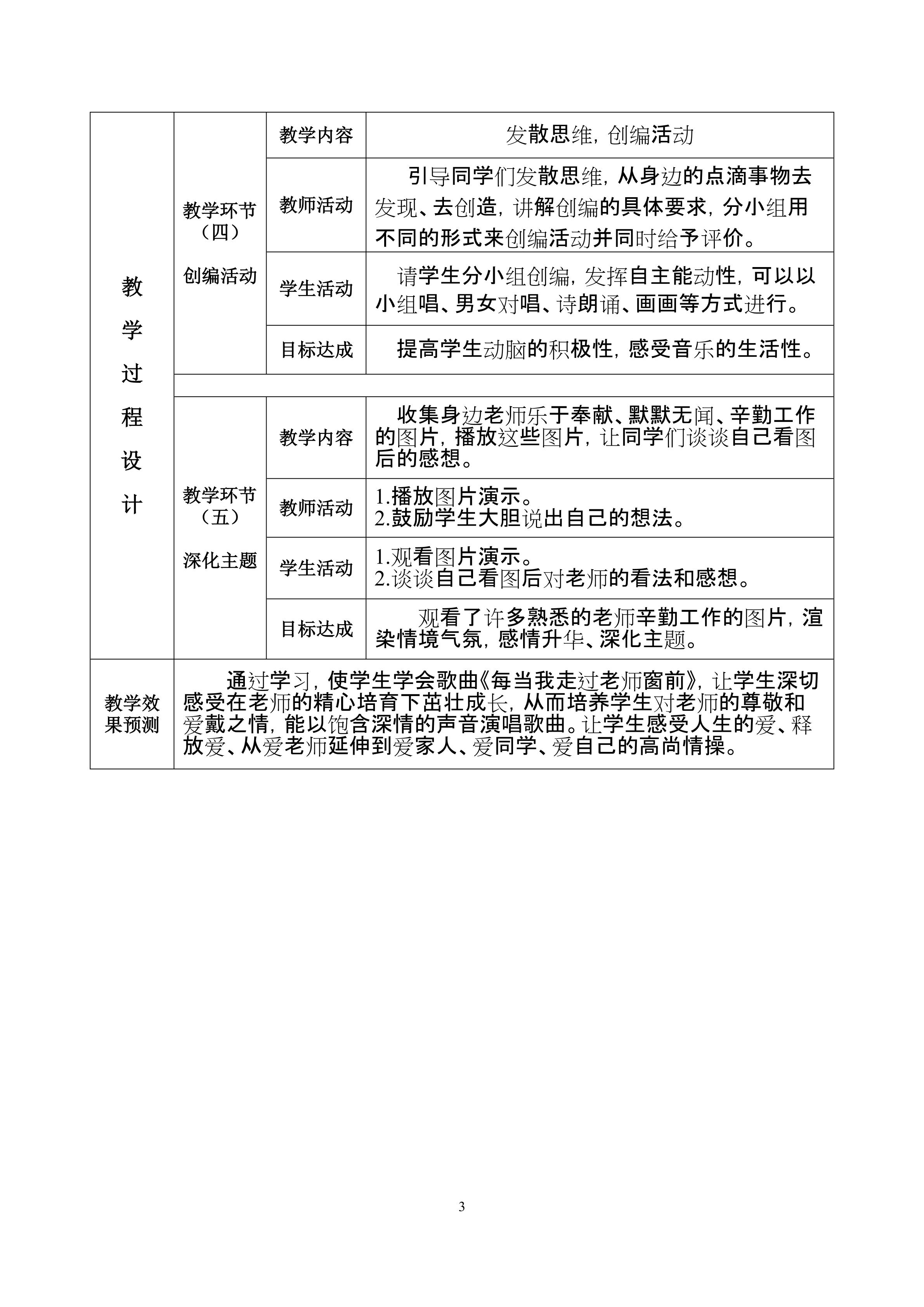 | 教学过程设计 | 教学环节（四）创编活动 | 教学内容 | 发散思维，创编活动 |
|---|---|---|---|
| | | 教师活动 | 引导同学们发散思维，从身边的点滴事物去发现、去创造，讲解创编的具体要求，分小组用不同的形式来创编活动并同时给予评价。 |
| | | 学生活动 | 请学生分小组创编，发挥自主能动性，可以以小组唱、男女对唱、诗朗诵、画画等方式进行。 |
| | | 目标达成 | 提高学生动脑的积极性，感受音乐的生活性。 |
| | | | |
| | 教学环节（五）深化主题 | 教学内容 | 收集身边老师乐于奉献、默默无闻、辛勤工作的图片，播放这些图片，让同学们谈谈自己看图后的感想。 |
| | | 教师活动 | 1.播放图片演示。 2.鼓励学生大胆说出自己的想法。 |
| | | 学生活动 | 1.观看图片演示。 2.谈谈自己看图后对老师的看法和感想。 |
| | | 目标达成 | 观看了许多熟悉的老师辛勤工作的图片，渲染情境气氛，感情升华、深化主题。 |
| 教学效果预测 | 通过学习，使学生学会歌曲《每当我走过老师窗前》，让学生深切感受在老师的精心培育下茁壮成长，从而培养学生对老师的尊敬和爱戴之情，能以饱含深情的声音演唱歌曲。让学生感受人生的爱、释放爱、从爱老师延伸到爱家人、爱同学、爱自己的高尚情操。 | | |

3